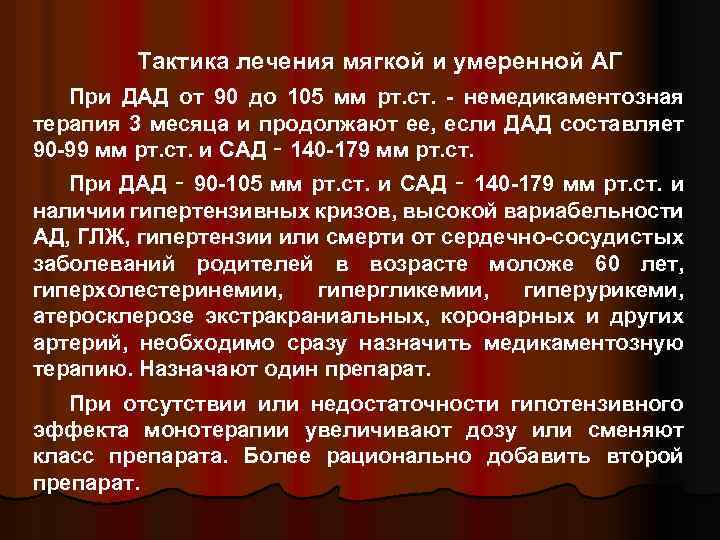 Тактика лечения мягкой и умеренной АГ

При ДАД от 90 до 105 мм рт.ст. - немедикаментозная терапия 3 месяца и продолжают ее, если ДАД составляет 90-99 мм рт.ст. и САД - 140-179 мм рт.ст.

При ДАД - 90-105 мм рт.ст. и САД - 140-179 мм рт.ст. и наличии гипертензивных кризов, высокой вариабельности АД, ГЛЖ, гипертензии или смерти от сердечно-сосудистых заболеваний родителей в возрасте моложе 60 лет, гиперхолестеринемии, гипергликемии, гиперурикеми, атеросклерозе экстракраниальных, коронарных и других артерий, необходимо сразу назначить медикаментозную терапию. Назначают один препарат.

При отсутствии или недостаточности гипотензивного эффекта монотерапии увеличивают дозу или сменяют класс препарата. Более рационально добавить второй препарат.